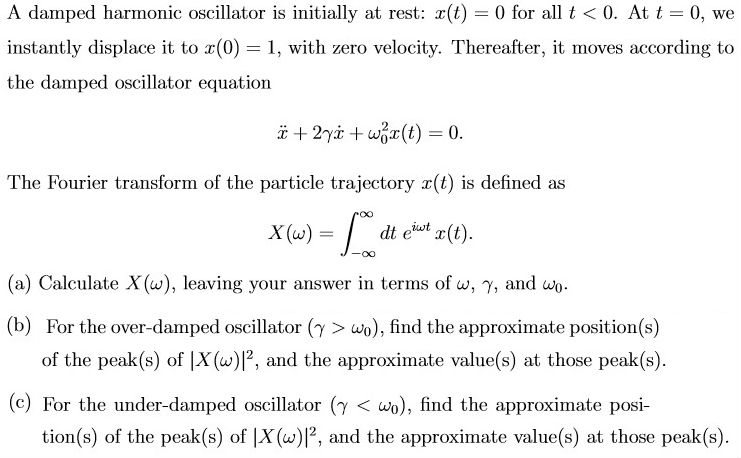 A damped harmonic oscillator is initially at rest: $x(t) = 0$ for all $t < 0$. At $t = 0$, we instantly displace it to $x(0) = 1$, with zero velocity. Thereafter, it moves according to the damped oscillator equation

$$\ddot{x} + 2\gamma\dot{x} + \omega_0^2 x(t) = 0.$$

The Fourier transform of the particle trajectory $x(t)$ is defined as

$$X(\omega) = \int_{-\infty}^{\infty} dt\, e^{i\omega t}\, x(t).$$

(a) Calculate $X(\omega)$, leaving your answer in terms of $\omega$, $\gamma$, and $\omega_0$.

(b) For the over-damped oscillator ($\gamma > \omega_0$), find the approximate position(s) of the peak(s) of $|X(\omega)|^2$, and the approximate value(s) at those peak(s).

(c) For the under-damped oscillator ($\gamma < \omega_0$), find the approximate position(s) of the peak(s) of $|X(\omega)|^2$, and the approximate value(s) at those peak(s).